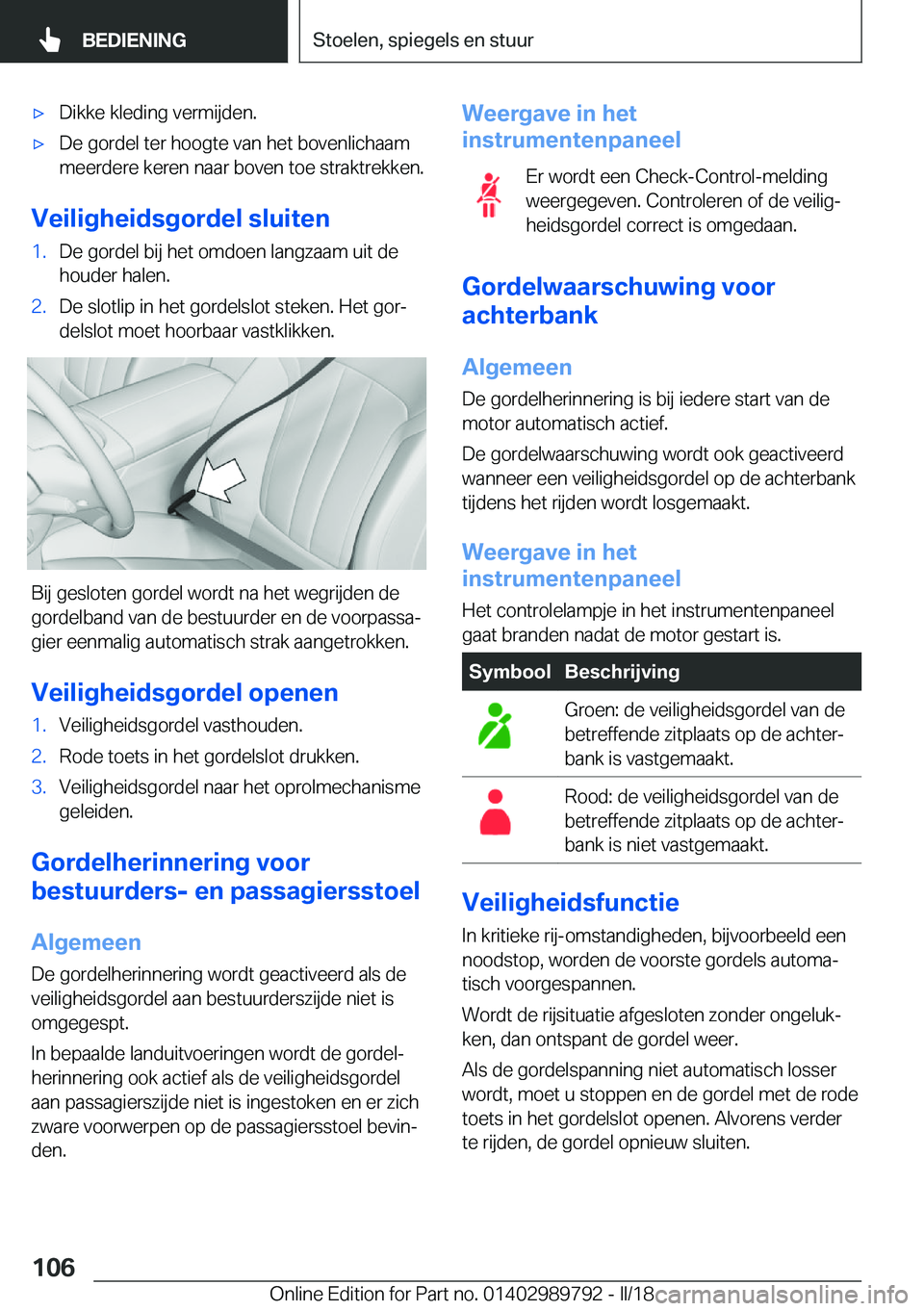 BEDIENING

Stoelen, spiegels en stuur

▷ Dikke kleding vermijden.

▷ De gordel ter hoogte van het bovenlichaam meerdere keren naar boven toe straktrekken.

Veiligheidsgordel sluiten

1. De gordel bij het omdoen langzaam uit de houder halen.

2. De slotlip in het gordelslot steken. Het gordelslot moet hoorbaar vastklikken.

Bij gesloten gordel wordt na het wegrijden de gordelband van de bestuurder en de voorpassagier eenmalig automatisch strak aangetrokken.

Veiligheidsgordel openen

1. Veiligheidsgordel vasthouden.

2. Rode toets in het gordelslot drukken.

3. Veiligheidsgordel naar het oprolmechanisme geleiden.

Gordelherinnering voor bestuurders- en passagiersstoel

Algemeen

De gordelherinnering wordt geactiveerd als de veiligheidsgordel aan bestuurderszijde niet is omgegespt.

In bepaalde landuitvoeringen wordt de gordelherinnering ook actief als de veiligheidsgordel aan passagierszijde niet is ingestoken en er zich zware voorwerpen op de passagiersstoel bevinden.

Weergave in het instrumentenpaneel

Er wordt een Check-Control-melding weergegeven. Controleren of de veiligheidsgordel correct is omgedaan.

Gordelwaarschuwing voor achterbank

Algemeen

De gordelherinnering is bij iedere start van de motor automatisch actief.

De gordelwaarschuwing wordt ook geactiveerd wanneer een veiligheidsgordel op de achterbank tijdens het rijden wordt losgemaakt.

Weergave in het instrumentenpaneel

Het controlelampje in het instrumentenpaneel gaat branden nadat de motor gestart is.

| Symbool | Beschrijving |
|---|---|
| | Groen: de veiligheidsgordel van de betreffende zitplaats op de achterbank is vastgemaakt. |
| | Rood: de veiligheidsgordel van de betreffende zitplaats op de achterbank is niet vastgemaakt. |

Veiligheidsfunctie

In kritieke rij-omstandigheden, bijvoorbeeld een noodstop, worden de voorste gordels automatisch voorgespannen.

Wordt de rijsituatie afgesloten zonder ongelukken, dan ontspant de gordel weer.

Als de gordelspanning niet automatisch losser wordt, moet u stoppen en de gordel met de rode toets in het gordelslot openen. Alvorens verder te rijden, de gordel opnieuw sluiten.

106

Online Edition for Part no. 01402989792 - II/18 carmanualsonline.info